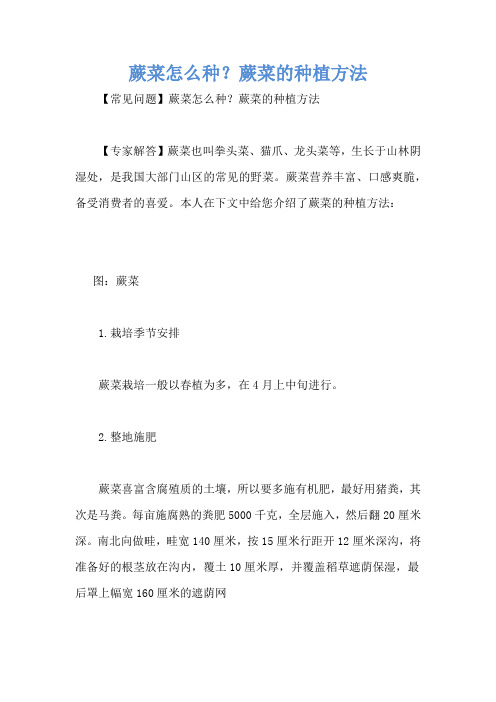 蕨菜怎么种？蕨菜的种植方法

【常见问题】蕨菜怎么种？蕨菜的种植方法

【专家解答】蕨菜也叫拳头菜、猫爪、龙头菜等，生长于山林阴湿处，是我国大部门山区的常见的野菜。蕨菜营养丰富、口感爽脆，备受消费者的喜爱。本人在下文中给您介绍了蕨菜的种植方法：

图：蕨菜

1.栽培季节安排

蕨菜栽培一般以春植为多，在4月上中旬进行。

2.整地施肥

蕨菜喜富含腐殖质的土壤，所以要多施有机肥，最好用猪粪，其次是马粪。每亩施腐熟的粪肥5000千克，全层施入，然后翻20厘米深。南北向做畦，畦宽140厘米，按15厘米行距开12厘米深沟，将准备好的根茎放在沟内，覆土10厘米厚，并覆盖稻草遮荫保湿，最后罩上幅宽160厘米的遮荫网